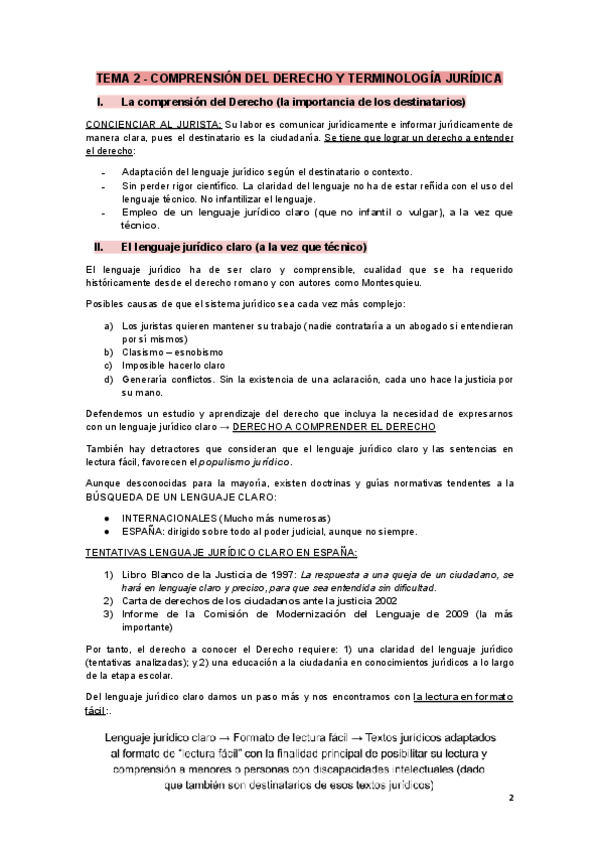 TEMA 2 - COMPRENSIÓN DEL DERECHO Y TERMINOLOGÍA JURÍDICA

I. La comprensión del Derecho (la importancia de los destinatarios)

CONCIENCIAR AL JURISTA: Su labor es comunicar jurídicamente e informar jurídicamente de manera clara, pues el destinatario es la ciudadanía. Se tiene que lograr un derecho a entender el derecho:

- Adaptación del lenguaje jurídico según el destinatario o contexto.
- Sin perder rigor científico. La claridad del lenguaje no ha de estar reñida con el uso del lenguaje técnico. No infantilizar el lenguaje.
- Empleo de un lenguaje jurídico claro (que no infantil o vulgar), a la vez que técnico.

II. El lenguaje jurídico claro (a la vez que técnico)

El lenguaje jurídico ha de ser claro y comprensible, cualidad que se ha requerido históricamente desde el derecho romano y con autores como Montesquieu.

Posibles causas de que el sistema jurídico sea cada vez más complejo:

a) Los juristas quieren mantener su trabajo (nadie contrataría a un abogado si entendieran por sí mismos)
b) Clasismo – esnobismo
c) Imposible hacerlo claro
d) Generaría conflictos. Sin la existencia de una aclaración, cada uno hace la justicia por su mano.

Defendemos un estudio y aprendizaje del derecho que incluya la necesidad de expresarnos con un lenguaje jurídico claro → DERECHO A COMPRENDER EL DERECHO

También hay detractores que consideran que el lenguaje jurídico claro y las sentencias en lectura fácil, favorecen el populismo jurídico.

Aunque desconocidas para la mayoría, existen doctrinas y guías normativas tendentes a la BÚSQUEDA DE UN LENGUAJE CLARO:

● INTERNACIONALES (Mucho más numerosas)
● ESPAÑA: dirigido sobre todo al poder judicial, aunque no siempre.

TENTATIVAS LENGUAJE JURÍDICO CLARO EN ESPAÑA:

1) Libro Blanco de la Justicia de 1997: La respuesta a una queja de un ciudadano, se hará en lenguaje claro y preciso, para que sea entendida sin dificultad.
2) Carta de derechos de los ciudadanos ante la justicia 2002
3) Informe de la Comisión de Modernización del Lenguaje de 2009 (la más importante)

Por tanto, el derecho a conocer el Derecho requiere: 1) una claridad del lenguaje jurídico (tentativas analizadas); y 2) una educación a la ciudadanía en conocimientos jurídicos a lo largo de la etapa escolar.

Del lenguaje jurídico claro damos un paso más y nos encontramos con la lectura en formato fácil:.

Lenguaje jurídico claro → Formato de lectura fácil → Textos jurídicos adaptados al formato de "lectura fácil" con la finalidad principal de posibilitar su lectura y comprensión a menores o personas con discapacidades intelectuales (dado que también son destinatarios de esos textos jurídicos)

2